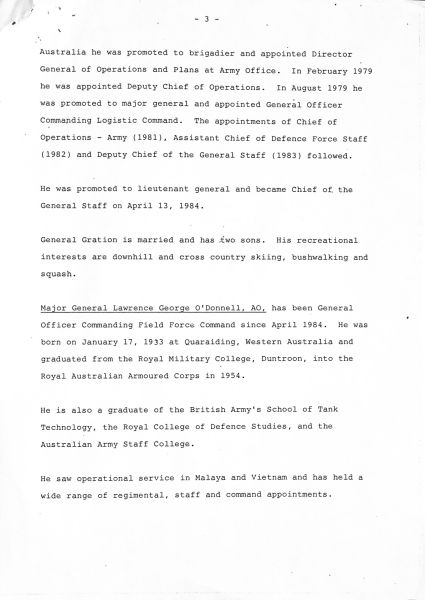 - 3 -

Australia he was promoted to brigadier and appointed Director General of Operations and Plans at Army Office. In February 1979 he was appointed Deputy Chief of Operations. In August 1979 he was promoted to major general and appointed General Officer Commanding Logistic Command. The appointments of Chief of Operations - Army (1981), Assistant Chief of Defence Force Staff (1982) and Deputy Chief of the General Staff (1983) followed.

He was promoted to lieutenant general and became Chief of the General Staff on April 13, 1984.

General Gration is married and has two sons. His recreational interests are downhill and cross country skiing, bushwalking and squash.

Major General Lawrence George O'Donnell, AO, has been General Officer Commanding Field Force Command since April 1984. He was born on January 17, 1933 at Quaraiding, Western Australia and graduated from the Royal Military College, Duntroon, into the Royal Australian Armoured Corps in 1954.

He is also a graduate of the British Army's School of Tank Technology, the Royal College of Defence Studies, and the Australian Army Staff College.

He saw operational service in Malaya and Vietnam and has held a wide range of regimental, staff and command appointments.